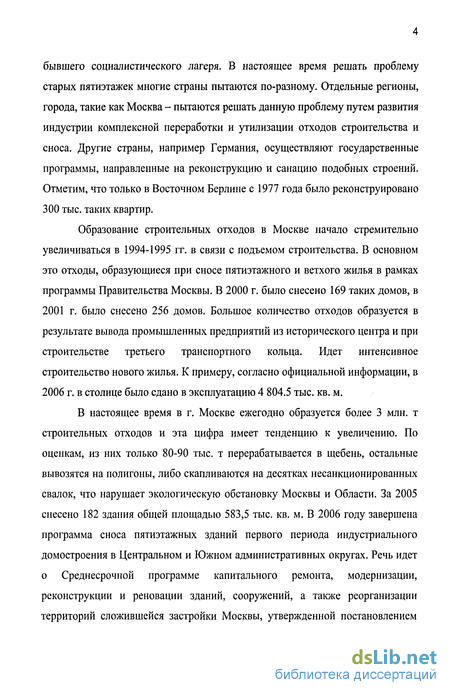 4

бывшего социалистического лагеря. В настоящее время решать проблему старых пятиэтажек многие страны пытаются по-разному. Отдельные регионы, города, такие как Москва – пытаются решать данную проблему путем развития индустрии комплексной переработки и утилизации отходов строительства и сноса. Другие страны, например Германия, осуществляют государственные программы, направленные на реконструкцию и санацию подобных строений. Отметим, что только в Восточном Берлине с 1977 года было реконструировано 300 тыс. таких квартир.

Образование строительных отходов в Москве начало стремительно увеличиваться в 1994-1995 гг. в связи с подъемом строительства. В основном это отходы, образующиеся при сносе пятиэтажного и ветхого жилья в рамках программы Правительства Москвы. В 2000 г. было снесено 169 таких домов, в 2001 г. было снесено 256 домов. Большое количество отходов образуется в результате вывода промышленных предприятий из исторического центра и при строительстве третьего транспортного кольца. Идет интенсивное строительство нового жилья. К примеру, согласно официальной информации, в 2006 г. в столице было сдано в эксплуатацию 4 804.5 тыс. кв. м.

В настоящее время в г. Москве ежегодно образуется более 3 млн. т строительных отходов и эта цифра имеет тенденцию к увеличению. По оценкам, из них только 80-90 тыс. т перерабатывается в щебень, остальные вывозятся на полигоны, либо скапливаются на десятках несанкционированных свалок, что нарушает экологическую обстановку Москвы и Области. За 2005 снесено 182 здания общей площадью 583,5 тыс. кв. м. В 2006 году завершена программа сноса пятиэтажных зданий первого периода индустриального домостроения в Центральном и Южном административных округах. Речь идет о Среднесрочной программе капитального ремонта, модернизации, реконструкции и реновации зданий, сооружений, а также реорганизации территорий сложившейся застройки Москвы, утвержденной постановлением

dsLib.net
библиотека диссертаций